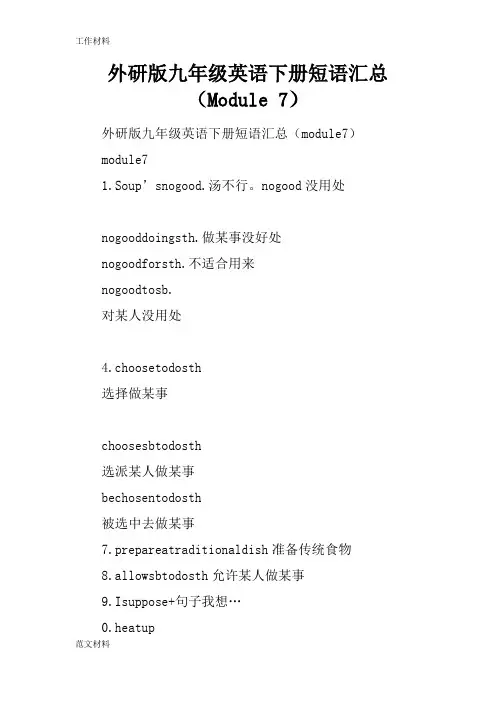 工作材料

外研版九年级英语下册短语汇总（Module 7）

外研版九年级英语下册短语汇总（module7）

module7

1.Soup’snogood.汤不行。nogood没用处

nogooddoingsth.做某事没好处

nogoodforsth.不适合用来

nogoodtosb.

对某人没用处

4.choosetodosth

选择做某事

choosesbtodosth

选派某人做某事

bechosentodosth

被选中去做某事

7.prepareatraditionaldish准备传统食物

8.allowsbtodosth允许某人做某事

9.Isuppose+句子我想…

0.heatup

范文材料